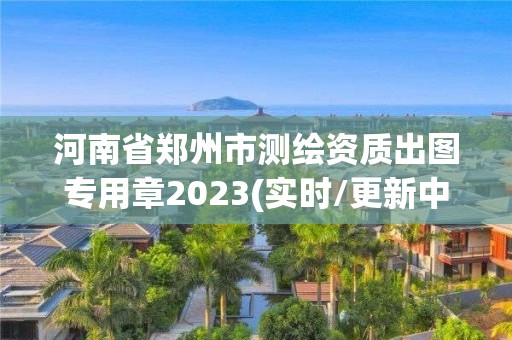 河南省郑州市测绘资质出图专用章2023(实时/更新中